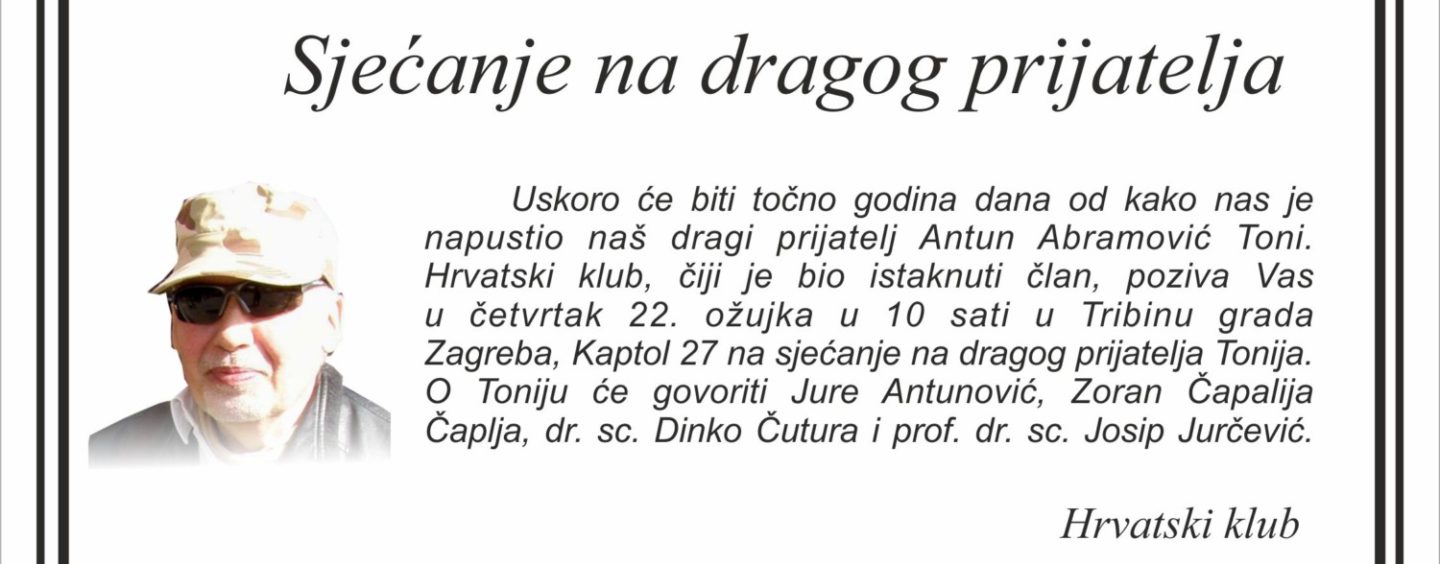 Sjećanje na dragog prijatelja

Uskoro će biti točno godina dana od kako nas je napustio naš dragi prijatelj Antun Abramović Toni. Hrvatski klub, čiji je bio istaknuti član, poziva Vas u četvrtak 22. ožujka u 10 sati u Tribinu grada Zagreba, Kaptol 27 na sjećanje na dragog prijatelja Tonija. O Toniju će govoriti Jure Antunović, Zoran Čapalija Čaplja, dr. sc. Dinko Čutura i prof. dr. sc. Josip Jurčević.

Hrvatski klub